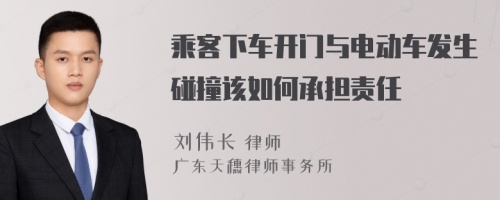 乘客下车开门与电动车发生碰撞该如何承担责任

刘伟长 律师
广东天穗律师事务所